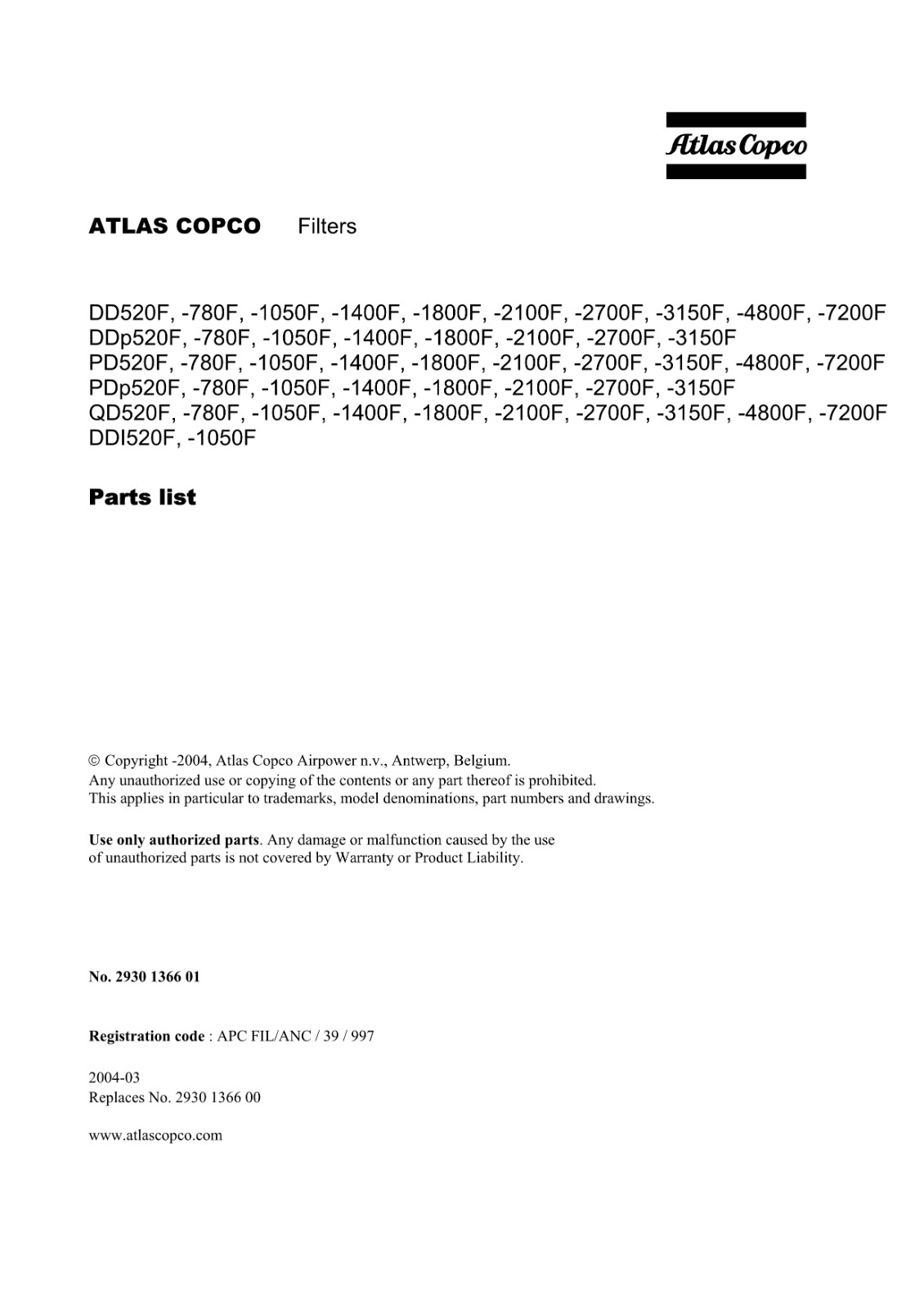 Atlas Copco

ATLAS COPCO Filters

DD520F, -780F, -1050F, -1400F, -1800F, -2100F, -2700F, -3150F, -4800F, -7200F
DDp520F, -780F, -1050F, -1400F, -1800F, -2100F, -2700F, -3150F
PD520F, -780F, -1050F, -1400F, -1800F, -2100F, -2700F, -3150F, -4800F, -7200F
PDp520F, -780F, -1050F, -1400F, -1800F, -2100F, -2700F, -3150F
QD520F, -780F, -1050F, -1400F, -1800F, -2100F, -2700F, -3150F, -4800F, -7200F
DDI520F, -1050F

Parts list

© Copyright -2004, Atlas Copco Airpower n.v., Antwerp, Belgium.
Any unauthorized use or copying of the contents or any part thereof is prohibited.
This applies in particular to trademarks, model denominations, part numbers and drawings.

Use only authorized parts. Any damage or malfunction caused by the use of unauthorized parts is not covered by Warranty or Product Liability.

No. 2930 1366 01

Registration code : APC FIL/ANC / 39 / 997

2004-03
Replaces No. 2930 1366 00

www.atlascopco.com